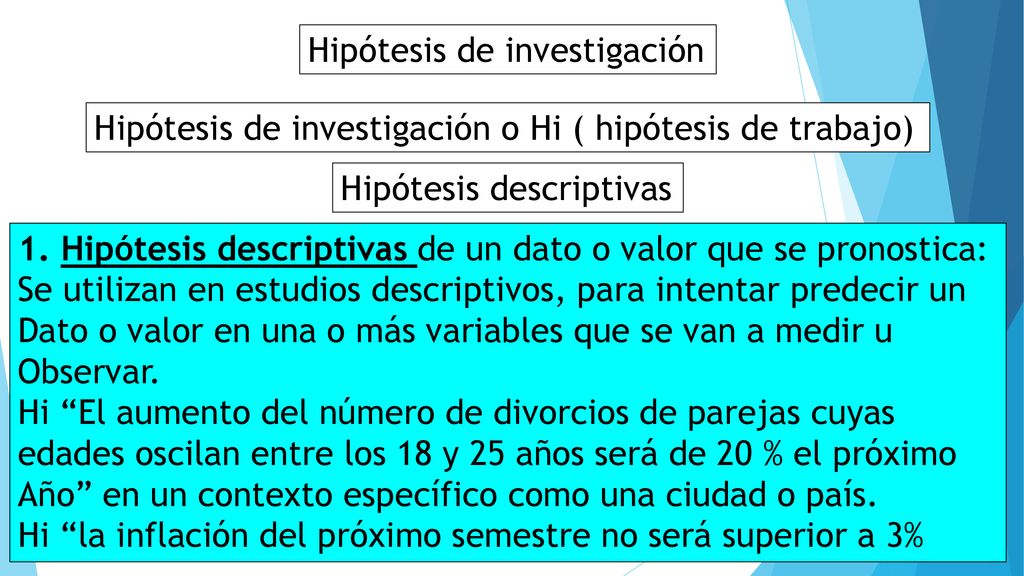 Hipótesis de investigación

Hipótesis de investigación o Hi ( hipótesis de trabajo)

Hipótesis descriptivas

1. Hipótesis descriptivas de un dato o valor que se pronostica: Se utilizan en estudios descriptivos, para intentar predecir un Dato o valor en una o más variables que se van a medir u Observar.
Hi “El aumento del número de divorcios de parejas cuyas edades oscilan entre los 18 y 25 años será de 20 % el próximo Año” en un contexto específico como una ciudad o país.
Hi “la inflación del próximo semestre no será superior a 3%